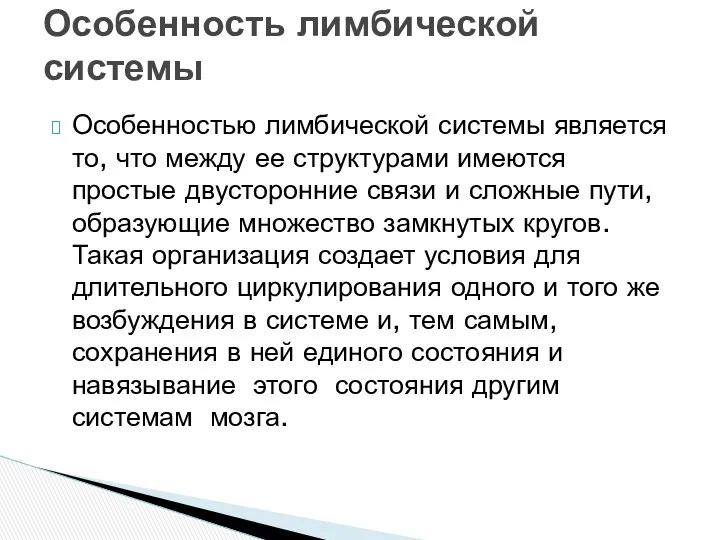 Особенность лимбической системы

Особенностью лимбической системы является то, что между ее структурами имеются простые двусторонние связи и сложные пути, образующие множество замкнутых кругов. Такая организация создает условия для длительного циркулирования одного и того же возбуждения в системе и, тем самым, сохранения в ней единого состояния и навязывание этого состояния другим системам мозга.